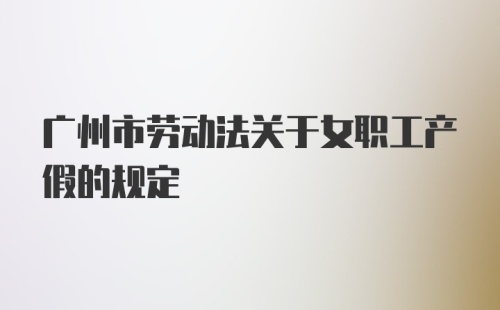 广州市劳动法关于女职工产假的规定